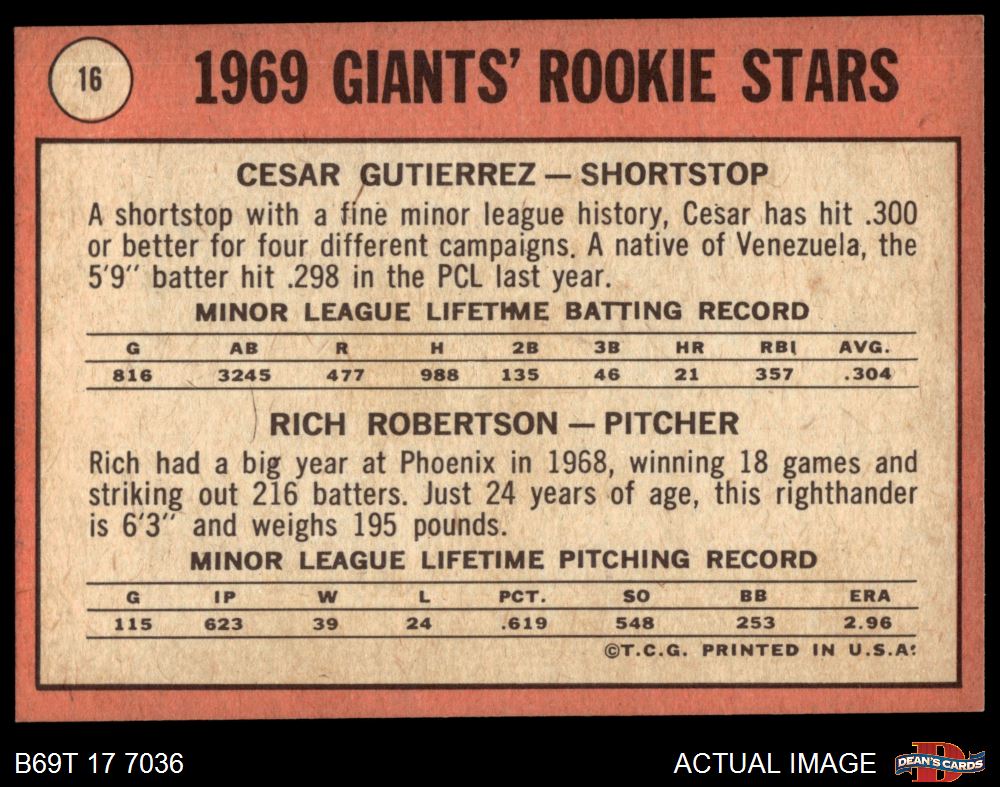 16

1969 GIANTS' ROOKIE STARS

CESAR GUTIERREZ — SHORTSTOP

A shortstop with a fine minor league history, Cesar has hit .300 or better for four different campaigns. A native of Venezuela, the 5'9" batter hit .298 in the PCL last year.

MINOR LEAGUE LIFETIME BATTING RECORD

| G | AB | R | H | 2B | 3B | HR | RBI | AVG. |
|---|---|---|---|---|---|---|---|---|
| 816 | 3245 | 477 | 988 | 135 | 46 | 21 | 357 | .304 |

RICH ROBERTSON — PITCHER

Rich had a big year at Phoenix in 1968, winning 18 games and striking out 216 batters. Just 24 years of age, this righthander is 6'3" and weighs 195 pounds.

MINOR LEAGUE LIFETIME PITCHING RECORD

| G | IP | W | L | PCT. | SO | BB | ERA |
|---|---|---|---|---|---|---|---|
| 115 | 623 | 39 | 24 | .619 | 548 | 253 | 2.96 |

©T.C.G. PRINTED IN U.S.A.

B69T 17 7036

ACTUAL IMAGE

DEAN'S CARDS